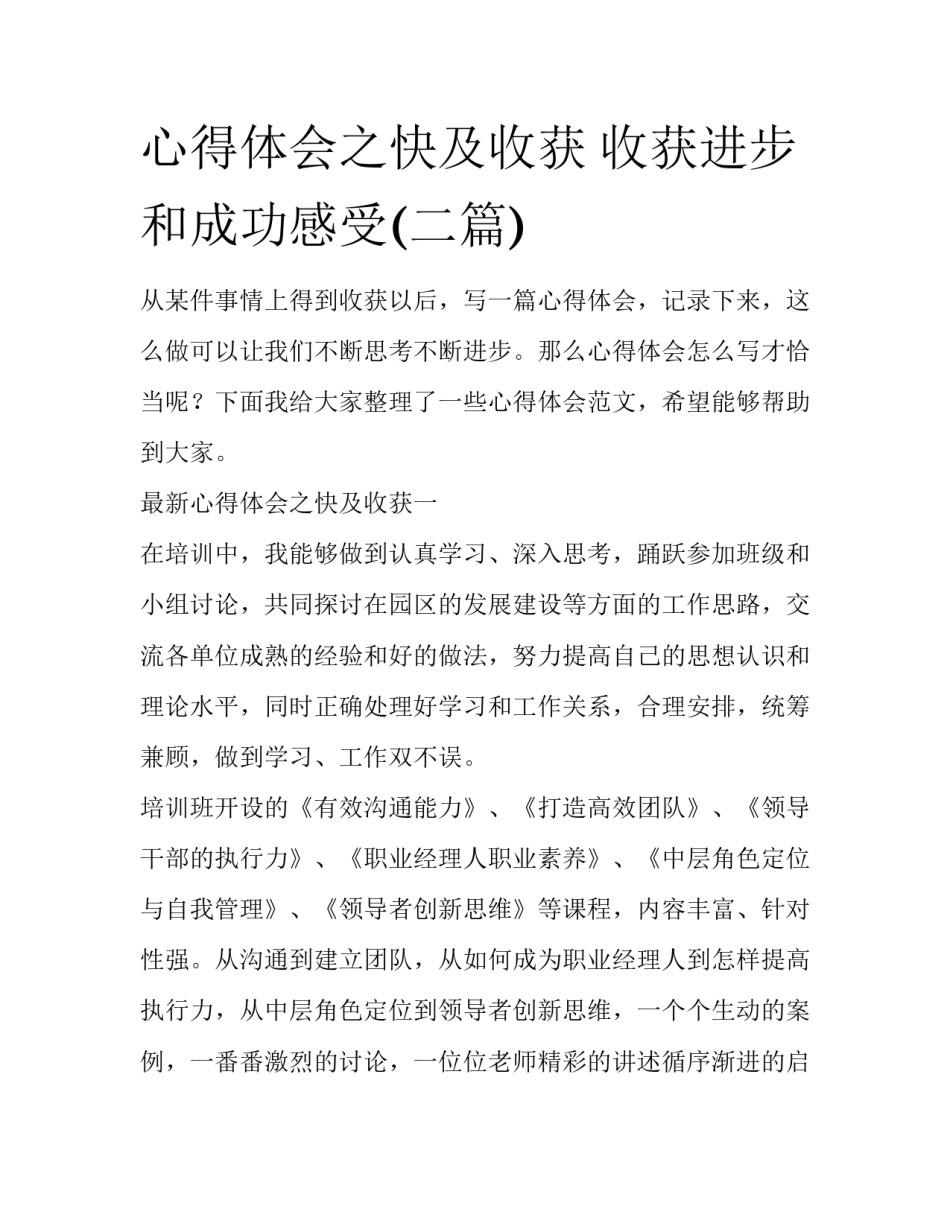 心得体会之快及收获 收获进步和成功感受(二篇)

从某件事情上得到收获以后，写一篇心得体会，记录下来，这么做可以让我们不断思考不断进步。那么心得体会怎么写才恰当呢？下面我给大家整理了一些心得体会范文，希望能够帮助到大家。

最新心得体会之快及收获一

在培训中，我能够做到认真学习、深入思考，踊跃参加班级和小组讨论，共同探讨在园区的发展建设等方面的工作思路，交流各单位成熟的经验和好的做法，努力提高自己的思想认识和理论水平，同时正确处理好学习和工作关系，合理安排，统筹兼顾，做到学习、工作双不误。

培训班开设的《有效沟通能力》、《打造高效团队》、《领导干部的执行力》、《职业经理人职业素养》、《中层角色定位与自我管理》、《领导者创新思维》等课程，内容丰富、针对性强。从沟通到建立团队，从如何成为职业经理人到怎样提高执行力，从中层角色定位到领导者创新思维，一个个生动的案例，一番番激烈的讨论，一位位老师精彩的讲述循序渐进的启